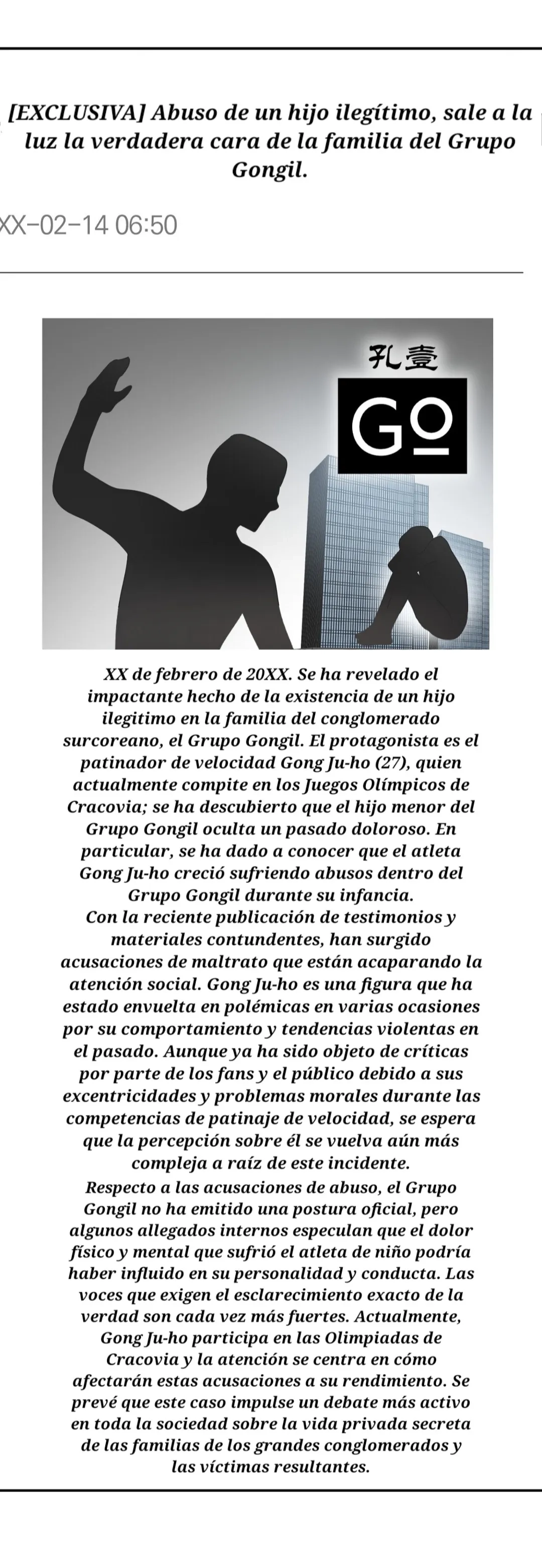 [EXCLUSIVA] Abuso de un hijo ilegítimo, sale a la luz la verdadera cara de la familia del Grupo Gongil.

XX-02-14 06:50

孔壹

GO

XX de febrero de 20XX. Se ha revelado el impactante hecho de la existencia de un hijo ilegitimo en la familia del conglomerado surcoreano, el Grupo Gongil. El protagonista es el patinador de velocidad Gong Ju-ho (27), quien actualmente compite en los Juegos Olímpicos de Cracovia; se ha descubierto que el hijo menor del Grupo Gongil oculta un pasado doloroso. En particular, se ha dado a conocer que el atleta Gong Ju-ho creció sufriendo abusos dentro del Grupo Gongil durante su infancia.
Con la reciente publicación de testimonios y materiales contundentes, han surgido acusaciones de maltrato que están acaparando la atención social. Gong Ju-ho es una figura que ha estado envuelta en polémicas en varias ocasiones por su comportamiento y tendencias violentas en el pasado. Aunque ya ha sido objeto de críticas por parte de los fans y el público debido a sus excentricidades y problemas morales durante las competencias de patinaje de velocidad, se espera que la percepción sobre él se vuelva aún más compleja a raíz de este incidente.
Respecto a las acusaciones de abuso, el Grupo Gongil no ha emitido una postura oficial, pero algunos allegados internos especulan que el dolor físico y mental que sufrió el atleta de niño podría haber influido en su personalidad y conducta. Las voces que exigen el esclarecimiento exacto de la verdad son cada vez más fuertes. Actualmente, Gong Ju-ho participa en las Olimpiadas de Cracovia y la atención se centra en cómo afectarán estas acusaciones a su rendimiento. Se prevé que este caso impulse un debate más activo en toda la sociedad sobre la vida privada secreta de las familias de los grandes conglomerados y las víctimas resultantes.